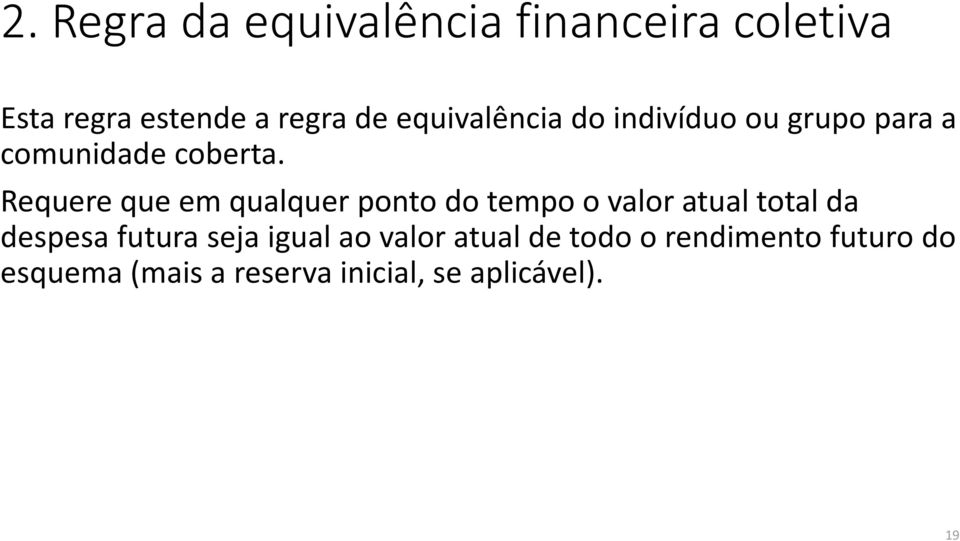 2. Regra da equivalência financeira coletiva

Esta regra estende a regra de equivalência do indivíduo ou grupo para a comunidade coberta.

Requere que em qualquer ponto do tempo o valor atual total da despesa futura seja igual ao valor atual de todo o rendimento futuro do esquema (mais a reserva inicial, se aplicável).

19